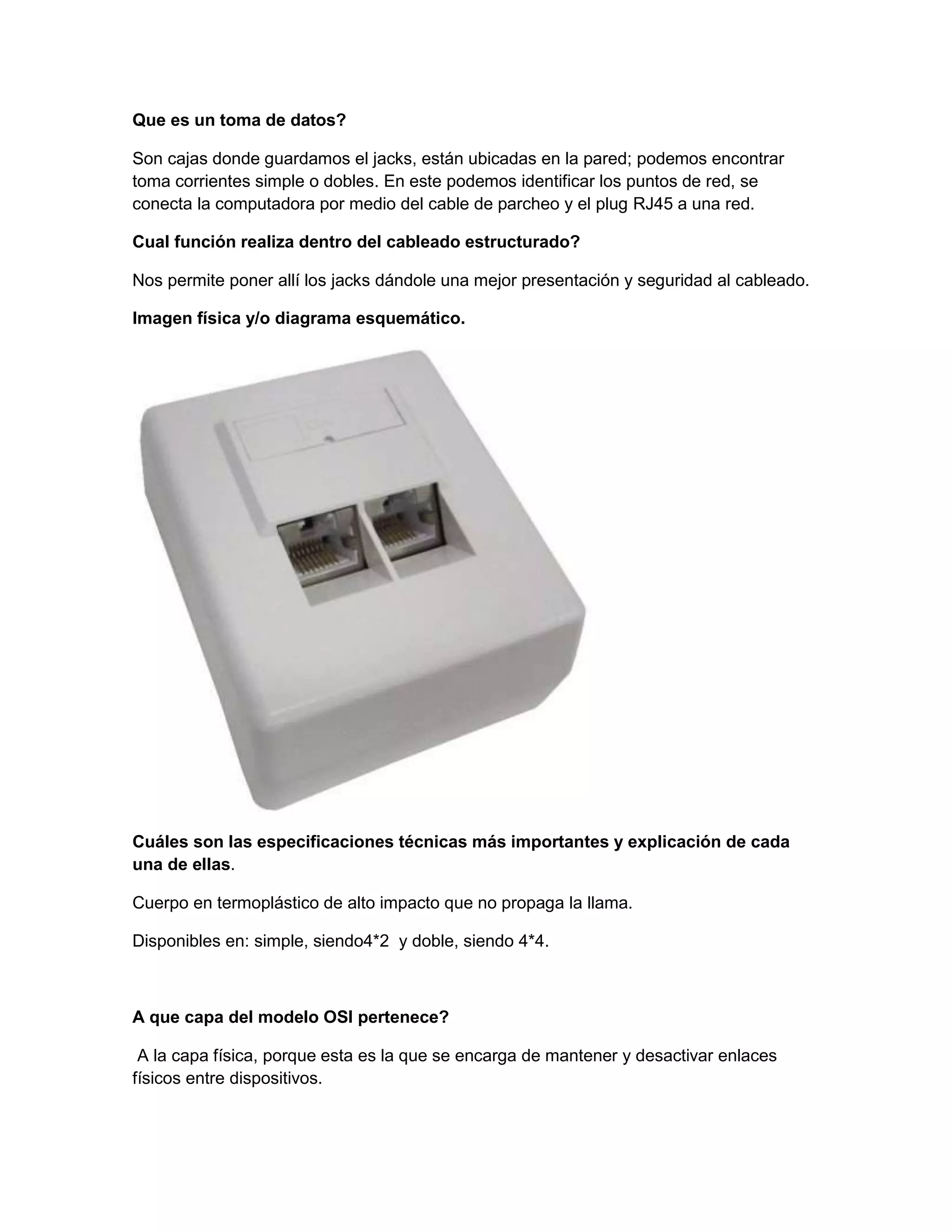 Que es un toma de datos?

Son cajas donde guardamos el jacks, están ubicadas en la pared; podemos encontrar toma corrientes simple o dobles. En este podemos identificar los puntos de red, se conecta la computadora por medio del cable de parcheo y el plug RJ45 a una red.

Cual función realiza dentro del cableado estructurado?

Nos permite poner allí los jacks dándole una mejor presentación y seguridad al cableado.

Imagen física y/o diagrama esquemático.

Cuáles son las especificaciones técnicas más importantes y explicación de cada una de ellas.

Cuerpo en termoplástico de alto impacto que no propaga la llama.

Disponibles en: simple, siendo4*2 y doble, siendo 4*4.

A que capa del modelo OSI pertenece?

A la capa física, porque esta es la que se encarga de mantener y desactivar enlaces físicos entre dispositivos.